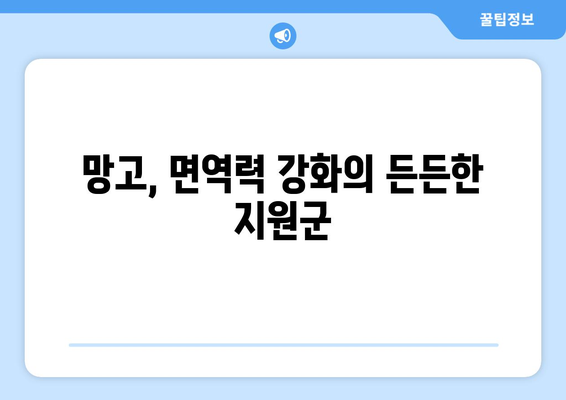 꿀팁정보

망고, 면역력 강화의 든든한 지원군